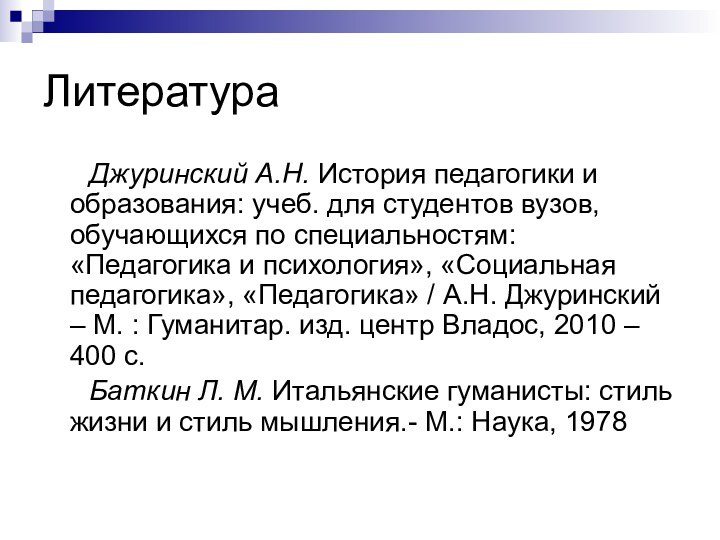 Литература

Джуринский А.Н. История педагогики и образования: учеб. для студентов вузов, обучающихся по специальностям: «Педагогика и психология», «Социальная педагогика», «Педагогика» / А.Н. Джуринский – М. : Гуманитар. изд. центр Владос, 2010 – 400 с.

Баткин Л. М. Итальянские гуманисты: стиль жизни и стиль мышления.- М.: Наука, 1978